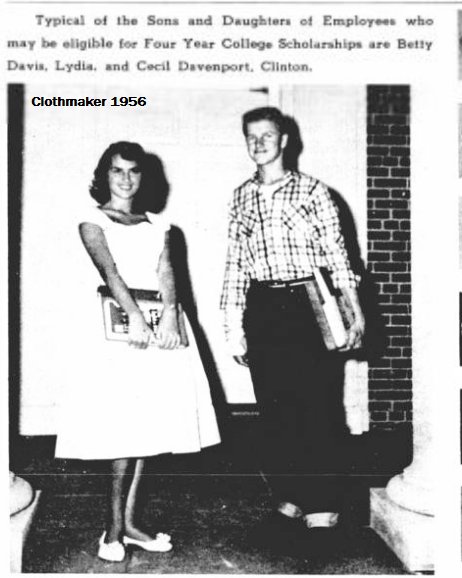 Typical of the Sons and Daughters of Employees who may be eligible for Four Year College Scholarships are Betty Davis, Lydia, and Cecil Davenport, Clinton.

Clothmaker 1956